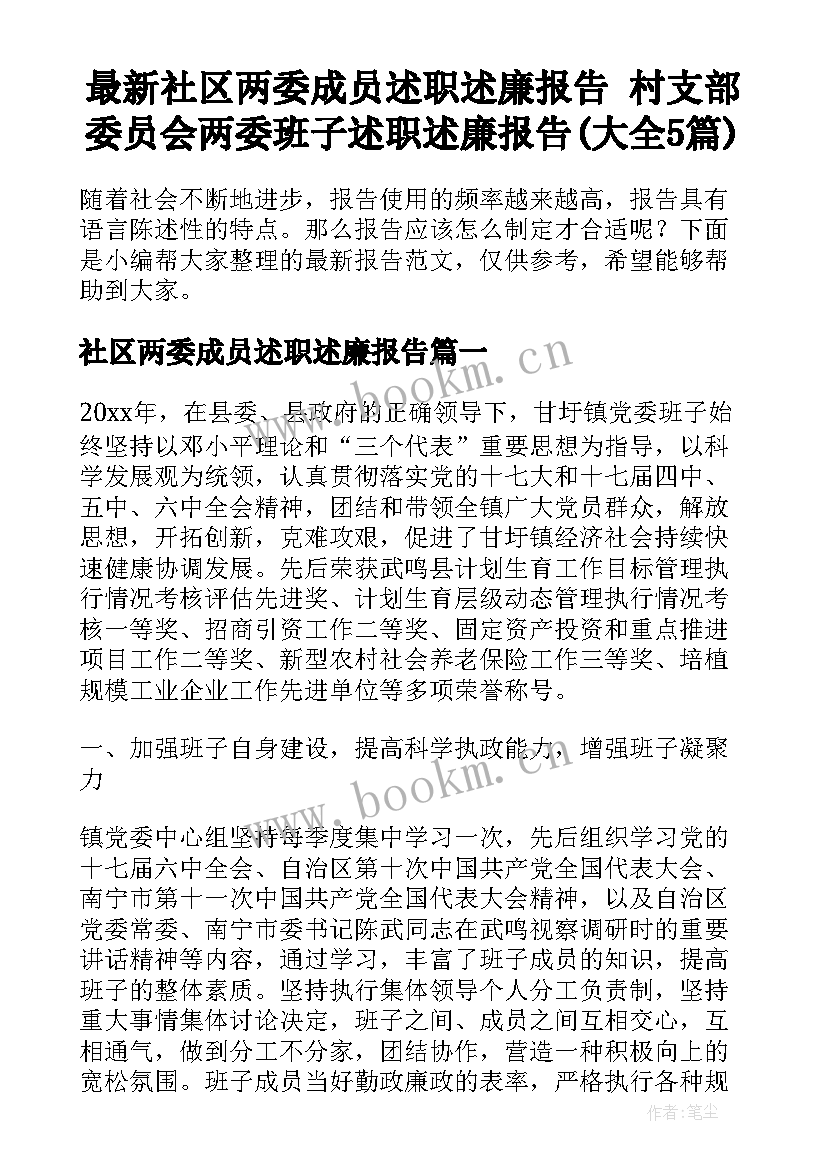 最新社区两委成员述职述廉报告 村支部委员会两委班子述职述廉报告(大全5篇)

随着社会不断地进步，报告使用的频率越来越高，报告具有语言陈述性的特点。那么报告应该怎么制定才合适呢？下面是小编帮大家整理的最新报告范文，仅供参考，希望能够帮助到大家。

社区两委成员述职述廉报告篇一

www.bookm.cn

20xx年，在县委、县政府的正确领导下，甘圩镇党委班子始终坚持以邓小平理论和“三个代表”重要思想为指导，以科学发展观为统领，认真贯彻落实党的十七大和十七届四中、五中、六中全会精神，团结和带领全镇广大党员群众，解放思想，开拓创新，克难攻艰，促进了甘圩镇经济社会持续快速健康协调发展。先后荣获武鸣县计划生育工作目标管理执行情况考核评估先进奖、计划生育层级动态管理执行情况考核一等奖、招商引资工作二等奖、固定资产投资和重点推进项目工作二等奖、新型农村社会养老保险工作三等奖、培植规模工业企业工作先进单位等多项荣誉称号。

一、加强班子自身建设，提高科学执政能力，增强班子凝聚力

www.bookm.cn

镇党委中心组坚持每季度集中学习一次，先后组织学习党的十七届六中全会、自治区第十次中国共产党全国代表大会、南宁市第十一次中国共产党全国代表大会精神，以及自治区党委常委、南宁市委书记陈武同志在武鸣视察调研时的重要讲话精神等内容，通过学习，丰富了班子成员的知识，提高班子的整体素质。坚持执行集体领导个人分工负责制，坚持重大事情集体讨论决定，班子之间、成员之间互相交心，互相通气，做到分工不分家，团结协作，营造一种积极向上的宽松氛围。班子成员当好勤政廉政的表率，严格执行各种规

作者：笔尘